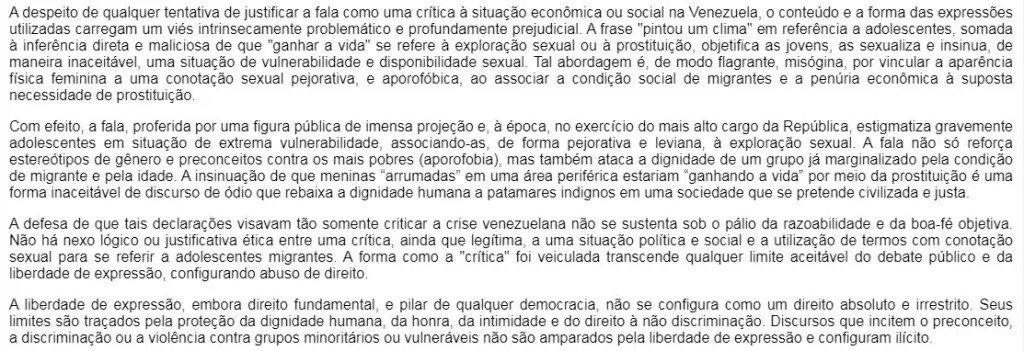 A despeito de qualquer tentativa de justificar a fala como uma crítica à situação econômica ou social na Venezuela, o conteúdo e a forma das expressões utilizadas carregam um viés intrinsecamente problemático e profundamente prejudicial. A frase "pintou um clima" em referência a adolescentes, somada à inferência direta e maliciosa de que "ganhar a vida" se refere à exploração sexual ou à prostituição, objetifica as jovens, as sexualiza e insinua, de maneira inaceitável, uma situação de vulnerabilidade e disponibilidade sexual. Tal abordagem é, de modo flagrante, misógina, por vincular a aparência física feminina a uma conotação sexual pejorativa, e aporofóbica, ao associar a condição social de migrantes e a penúria econômica à suposta necessidade de prostituição.

Com efeito, a fala, proferida por uma figura pública de imensa projeção e, à época, no exercício do mais alto cargo da República, estigmatiza gravemente adolescentes em situação de extrema vulnerabilidade, associando-as, de forma pejorativa e leviana, à exploração sexual. A fala não só reforça estereótipos de gênero e preconceitos contra os mais pobres (aporofobia), mas também ataca a dignidade de um grupo já marginalizado pela condição de migrante e pela idade. A insinuação de que meninas "arrumadas" em uma área periférica estariam "ganhando a vida" por meio da prostituição é uma forma inaceitável de discurso de ódio que rebaixa a dignidade humana a patamares indignos em uma sociedade que se pretende civilizada e justa.

A defesa de que tais declarações visavam tão somente criticar a crise venezuelana não se sustenta sob o pálio da razoabilidade e da boa-fé objetiva. Não há nexo lógico ou justificativa ética entre uma crítica, ainda que legítima, a uma situação política e social e a utilização de termos com conotação sexual para se referir a adolescentes migrantes. A forma como a "crítica" foi veiculada transcende qualquer limite aceitável do debate público e da liberdade de expressão, configurando abuso de direito.

A liberdade de expressão, embora direito fundamental, e pilar de qualquer democracia, não se configura como um direito absoluto e irrestrito. Seus limites são traçados pela proteção da dignidade humana, da honra, da intimidade e do direito à não discriminação. Discursos que incitem o preconceito, a discriminação ou a violência contra grupos minoritários ou vulneráveis não são amparados pela liberdade de expressão e configuram ilícito.